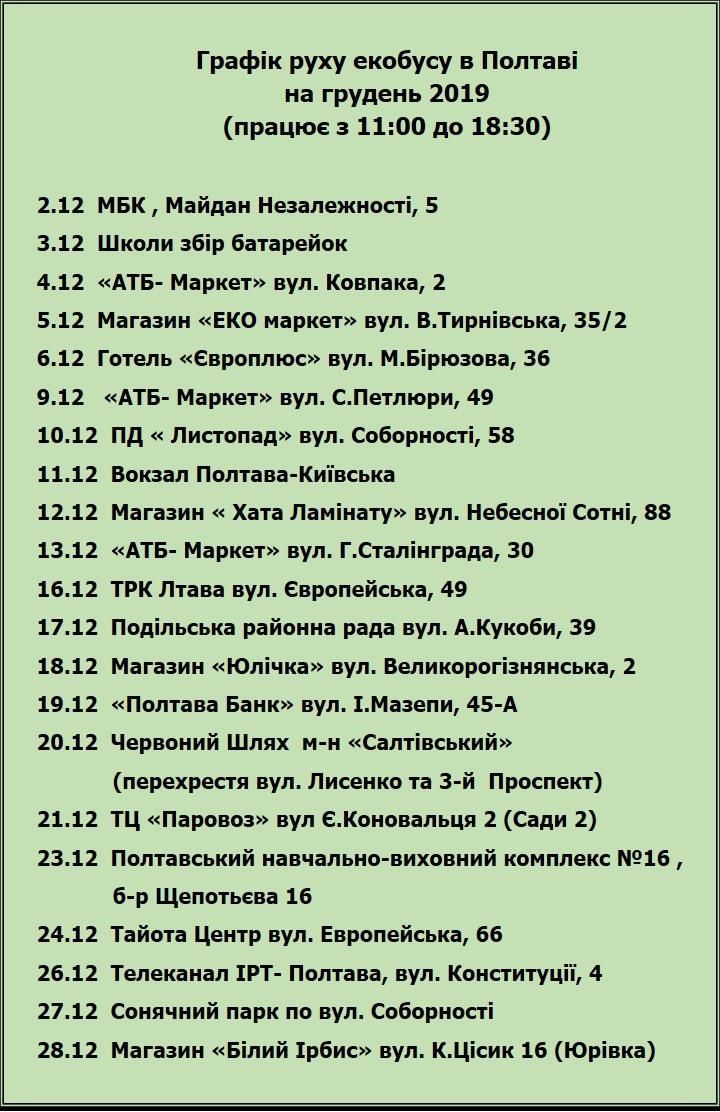 Графік руху екобусу в Полтаві
на грудень 2019
(працює з 11:00 до 18:30)

2.12 МБК , Майдан Незалежності, 5
3.12 Школи збір батарейок
4.12 «АТБ- Маркет» вул. Ковпака, 2
5.12 Магазин «ЕКО маркет» вул. В.Тирнівська, 35/2
6.12 Готель «Європлюс» вул. М.Бірюзова, 36
9.12 «АТБ- Маркет» вул. С.Петлюри, 49
10.12 ПД « Листопад» вул. Соборності, 58
11.12 Вокзал Полтава-Київська
12.12 Магазин « Хата Ламінату» вул. Небесної Сотні, 88
13.12 «АТБ- Маркет» вул. Г.Сталінграда, 30
16.12 ТРК Лтава вул. Європейська, 49
17.12 Подільська районна рада вул. А.Кукоби, 39
18.12 Магазин «Юлічка» вул. Великорогізнянська, 2
19.12 «Полтава Банк» вул. І.Мазепи, 45-А
20.12 Червоний Шлях м-н «Салтівський» (перехрестя вул. Лисенко та 3-й Проспект)
21.12 ТЦ «Паровоз» вул Є.Коновальця 2 (Сади 2)
23.12 Полтавський навчально-виховний комплекс №16 , б-р Щепотьєва 16
24.12 Тайота Центр вул. Европейська, 66
26.12 Телеканал ІРТ- Полтава, вул. Конституції, 4
27.12 Сонячний парк по вул. Соборності
28.12 Магазин «Білий Ірбис» вул. К.Цісик 16 (Юрівка)